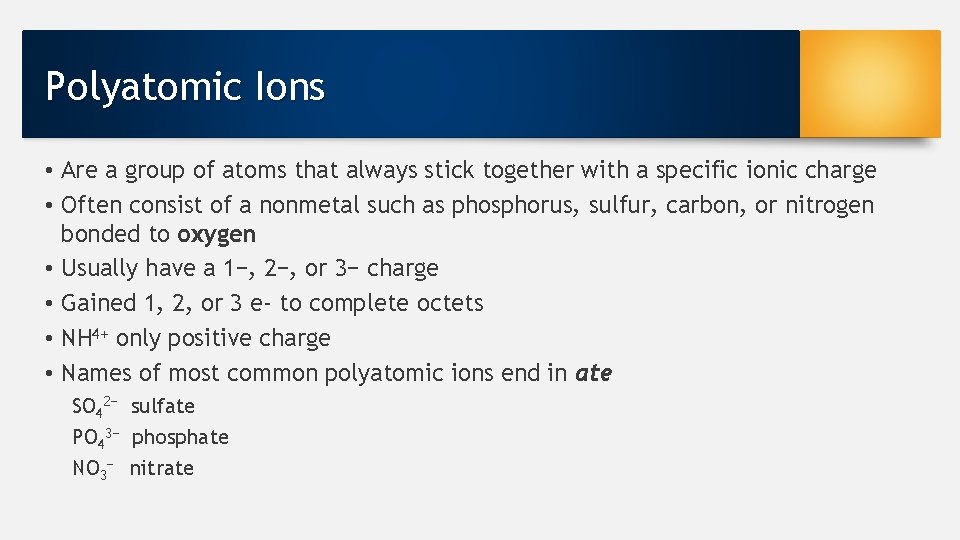 Polyatomic Ions

• Are a group of atoms that always stick together with a specific ionic charge
• Often consist of a nonmetal such as phosphorus, sulfur, carbon, or nitrogen bonded to oxygen
• Usually have a 1−, 2−, or 3− charge
• Gained 1, 2, or 3 e- to complete octets
• $NH^{4+}$ only positive charge
• Names of most common polyatomic ions end in ate

$SO_4^{2-}$ sulfate
$PO_4^{3-}$ phosphate
$NO_3^{-}$ nitrate